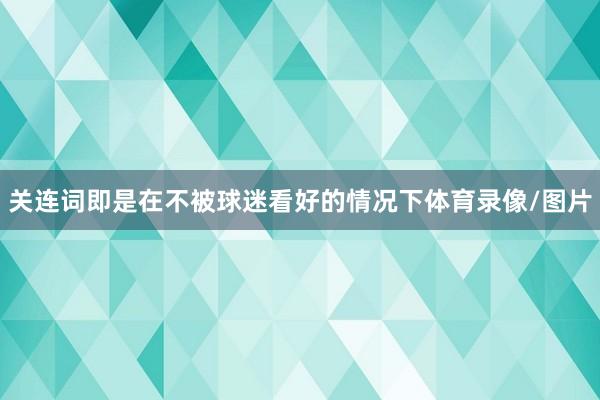 关连词即是在不被球迷看好的情况下体育录像/图片